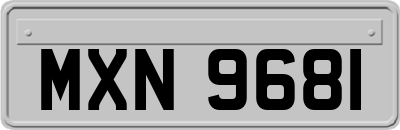 MXN 9681